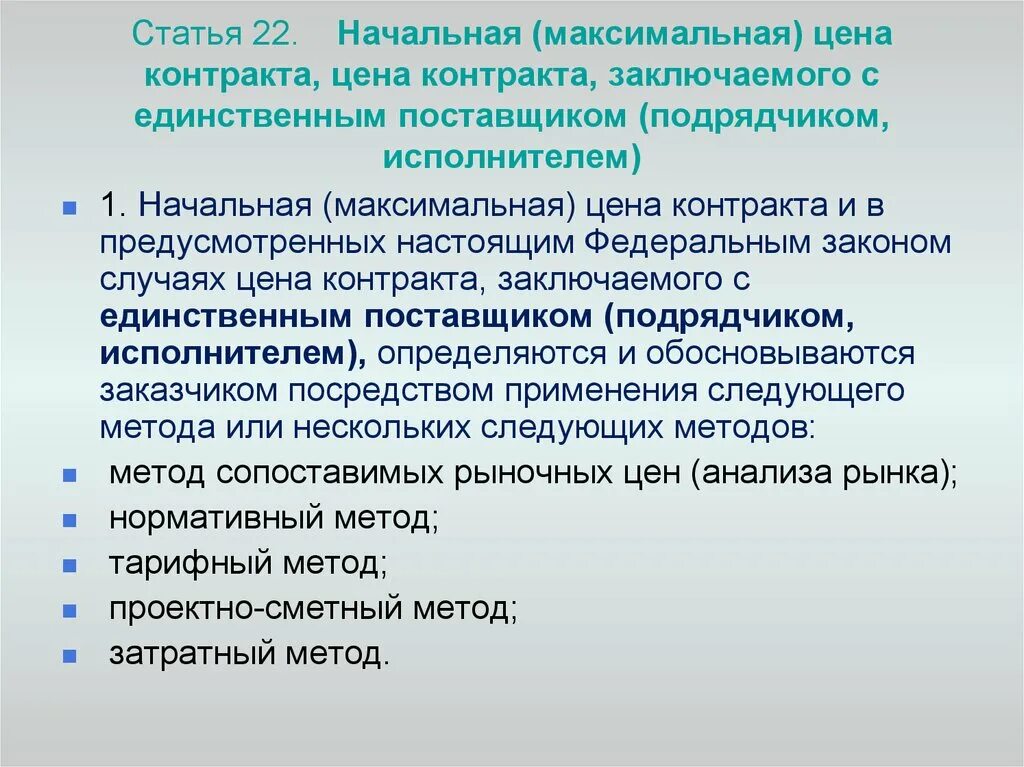 Статья 22. Начальная (максимальная) цена контракта, цена контракта, заключаемого с единственным поставщиком (подрядчиком, исполнителем)

1. Начальная (максимальная) цена контракта и в предусмотренных настоящим Федеральным законом случаях цена контракта, заключаемого с единственным поставщиком (подрядчиком, исполнителем), определяются и обосновываются заказчиком посредством применения следующего метода или нескольких следующих методов:

метод сопоставимых рыночных цен (анализа рынка);

нормативный метод;

тарифный метод;

проектно-сметный метод;

затратный метод.